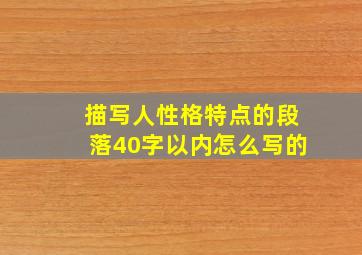 描写人性格特点的段落40字以内怎么写的